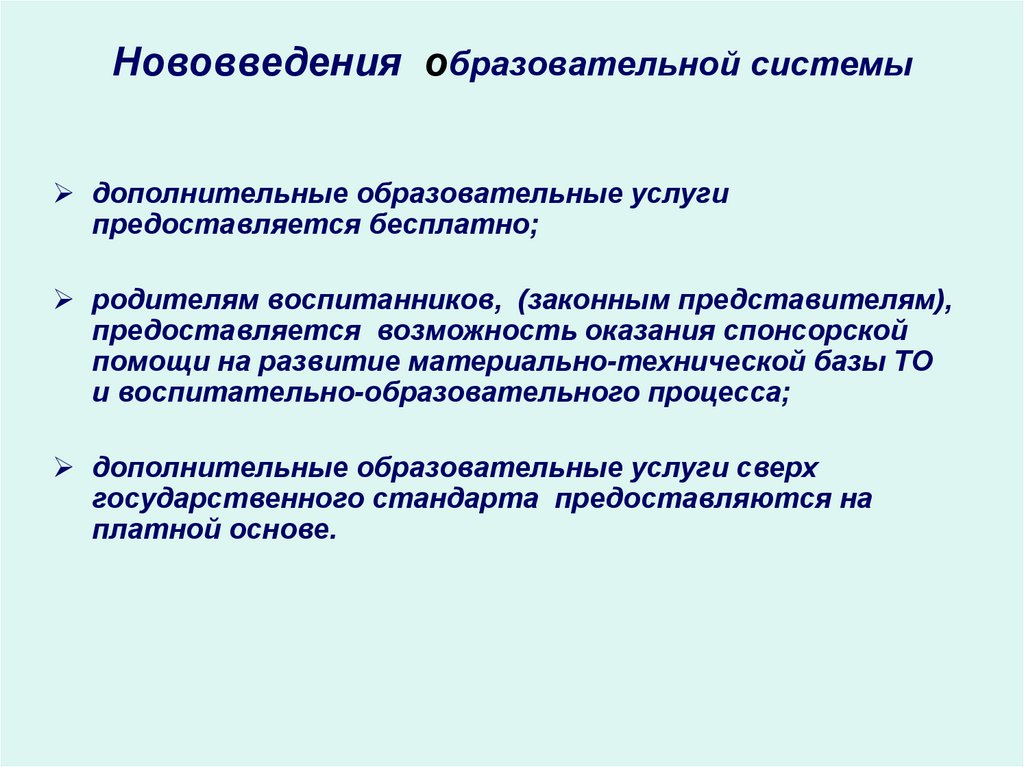 Нововведения образовательной системы

➢ дополнительные образовательные услуги предоставляется бесплатно;

➢ родителям воспитанников, (законным представителям), предоставляется возможность оказания спонсорской помощи на развитие материально-технической базы ТО и воспитательно-образовательного процесса;

➢ дополнительные образовательные услуги сверх государственного стандарта предоставляются на платной основе.